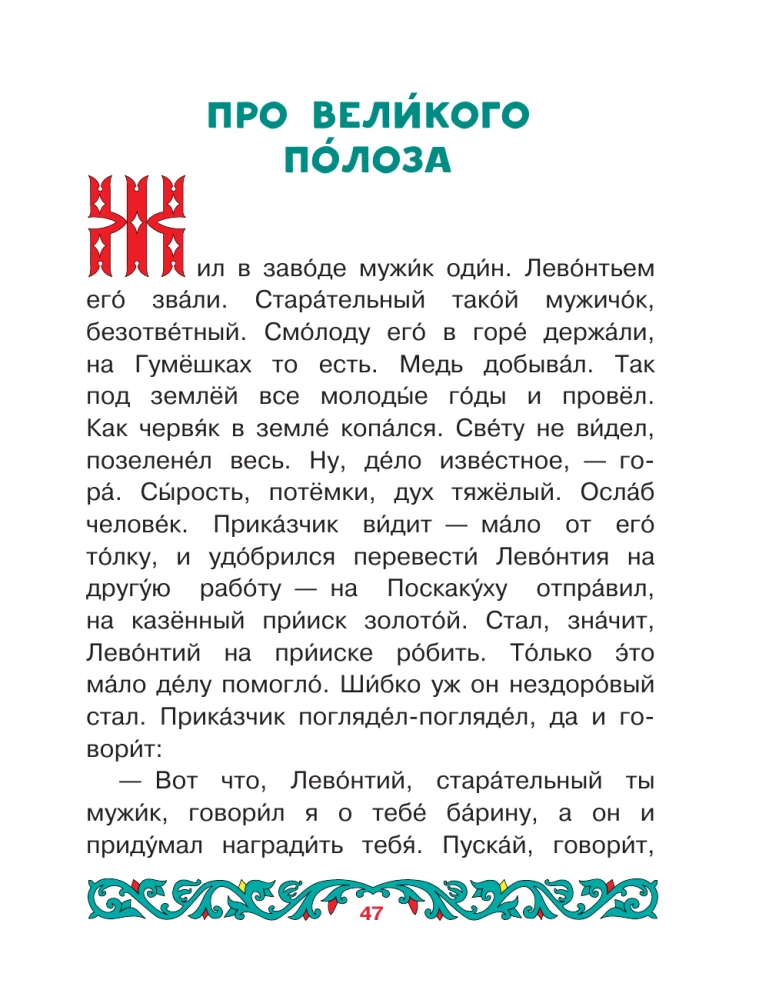 ПРО ВЕЛИ́КОГО ПО́ЛОЗА

Жил в заво́де мужи́к оди́н. Лево́нтьем его́ зва́ли. Стара́тельный тако́й мужичо́к, безотве́тный. Смо́лоду его́ в горе́ держа́ли, на Гумёшках то есть. Медь добыва́л. Так под землёй все молоды́е го́ды и провёл. Как червя́к в земле́ копа́лся. Све́ту не ви́дел, позелене́л весь. Ну, де́ло изве́стное, — гора́. Сы́рость, потёмки, дух тяжёлый. Осла́б челове́к. Прика́зчик ви́дит — ма́ло от его́ то́лку, и удо́брился перевести́ Лево́нтия на другу́ю рабо́ту — на Поскаку́ху отпра́вил, на казённый при́иск золото́й. Стал, зна́чит, Лево́нтий на при́иске ро́бить. То́лько э́то ма́ло де́лу помогло́. Ши́бко уж он нездоро́вый стал. Прика́зчик погляде́л-погляде́л, да и говори́т:

— Вот что, Лево́нтий, стара́тельный ты мужи́к, говори́л я о тебе́ ба́рину, а он и приду́мал награди́ть тебя́. Пуска́й, говори́т,

47